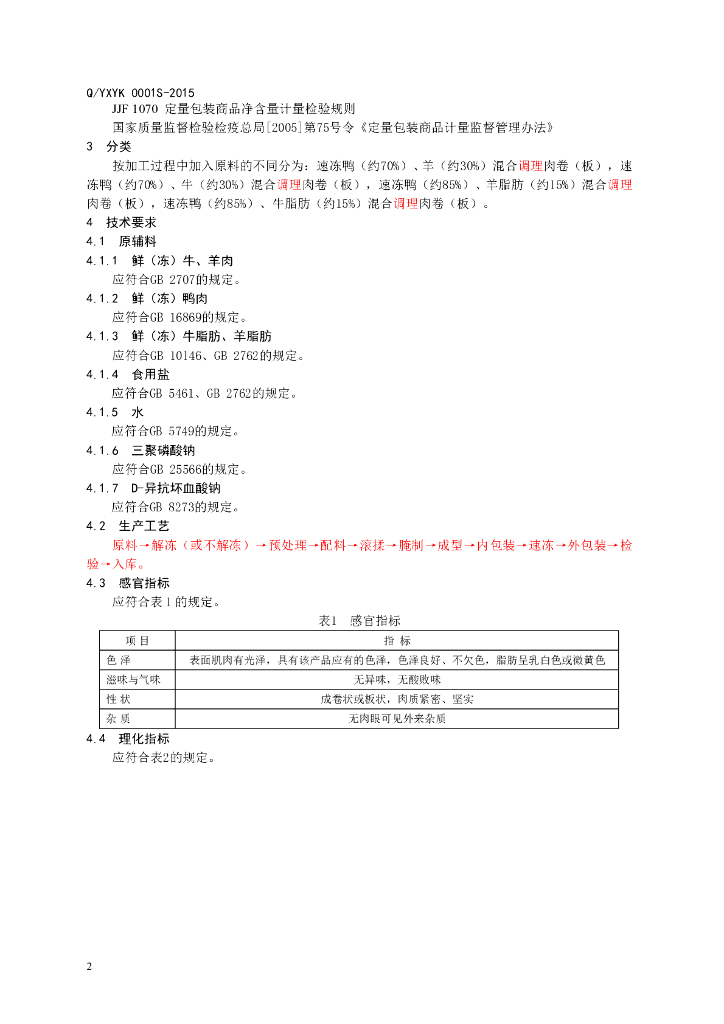 Q/YXYK 0001S-2015

JJF 1070 定量包装商品净含量计量检验规则

国家质量监督检验检疫总局[2005]第75号令《定量包装商品计量监督管理办法》

3 分类

按加工过程中加入原料的不同分为：速冻鸭（约70%）、羊（约30%）混合调理肉卷（板），速冻鸭（约70%）、牛（约30%）混合调理肉卷（板），速冻鸭（约85%）、羊脂肪（约15%）混合调理肉卷（板），速冻鸭（约85%）、牛脂肪（约15%）混合调理肉卷（板）。

4 技术要求

4.1 原辅料

4.1.1 鲜（冻）牛、羊肉

应符合GB 2707的规定。

4.1.2 鲜（冻）鸭肉

应符合GB 16869的规定。

4.1.3 鲜（冻）牛脂肪、羊脂肪

应符合GB 10146、GB 2762的规定。

4.1.4 食用盐

应符合GB 5461、GB 2762的规定。

4.1.5 水

应符合GB 5749的规定。

4.1.6 三聚磷酸钠

应符合GB 25566的规定。

4.1.7 D-异抗坏血酸钠

应符合GB 8273的规定。

4.2 生产工艺

原料→解冻（或不解冻）→预处理→配料→滚揉→腌制→成型→内包装→速冻→外包装→检验→入库。

4.3 感官指标

应符合表1的规定。

表1 感官指标

| 项 目 | 指 标 |
|---|---|
| 色 泽 | 表面肌肉有光泽，具有该产品应有的色泽，色泽良好、不欠色，脂肪呈乳白色或微黄色 |
| 滋味与气味 | 无异味，无酸败味 |
| 性 状 | 成卷状或板状，肉质紧密、坚实 |
| 杂 质 | 无肉眼可见外来杂质 |

4.4 理化指标

应符合表2的规定。

2